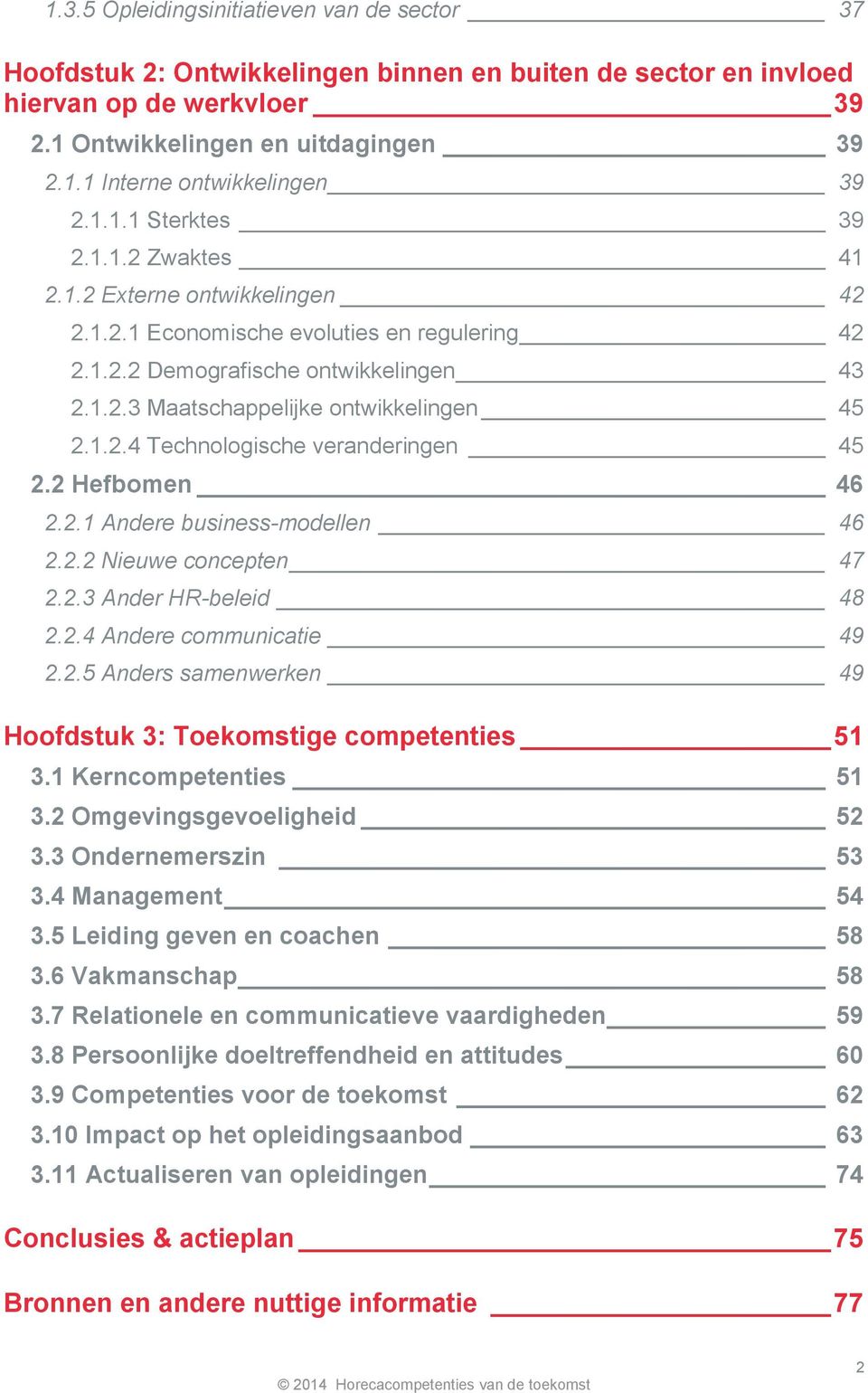 1.3.5 Opleidingsinitiatieven van de sector 37

Hoofdstuk 2: Ontwikkelingen binnen en buiten de sector en invloed hiervan op de werkvloer 39

2.1 Ontwikkelingen en uitdagingen 39

2.1.1 Interne ontwikkelingen 39

2.1.1.1 Sterktes 39

2.1.1.2 Zwaktes 41

2.1.2 Externe ontwikkelingen 42

2.1.2.1 Economische evoluties en regulering 42

2.1.2.2 Demografische ontwikkelingen 43

2.1.2.3 Maatschappelijke ontwikkelingen 45

2.1.2.4 Technologische veranderingen 45

2.2 Hefbomen 46

2.2.1 Andere business-modellen 46

2.2.2 Nieuwe concepten 47

2.2.3 Ander HR-beleid 48

2.2.4 Andere communicatie 49

2.2.5 Anders samenwerken 49

Hoofdstuk 3: Toekomstige competenties 51

3.1 Kerncompetenties 51

3.2 Omgevingsgevoeligheid 52

3.3 Ondernemerszin 53

3.4 Management 54

3.5 Leiding geven en coachen 58

3.6 Vakmanschap 58

3.7 Relationele en communicatieve vaardigheden 59

3.8 Persoonlijke doeltreffendheid en attitudes 60

3.9 Competenties voor de toekomst 62

3.10 Impact op het opleidingsaanbod 63

3.11 Actualiseren van opleidingen 74

Conclusies & actieplan 75

Bronnen en andere nuttige informatie 77

2

© 2014 Horecacompetenties van de toekomst